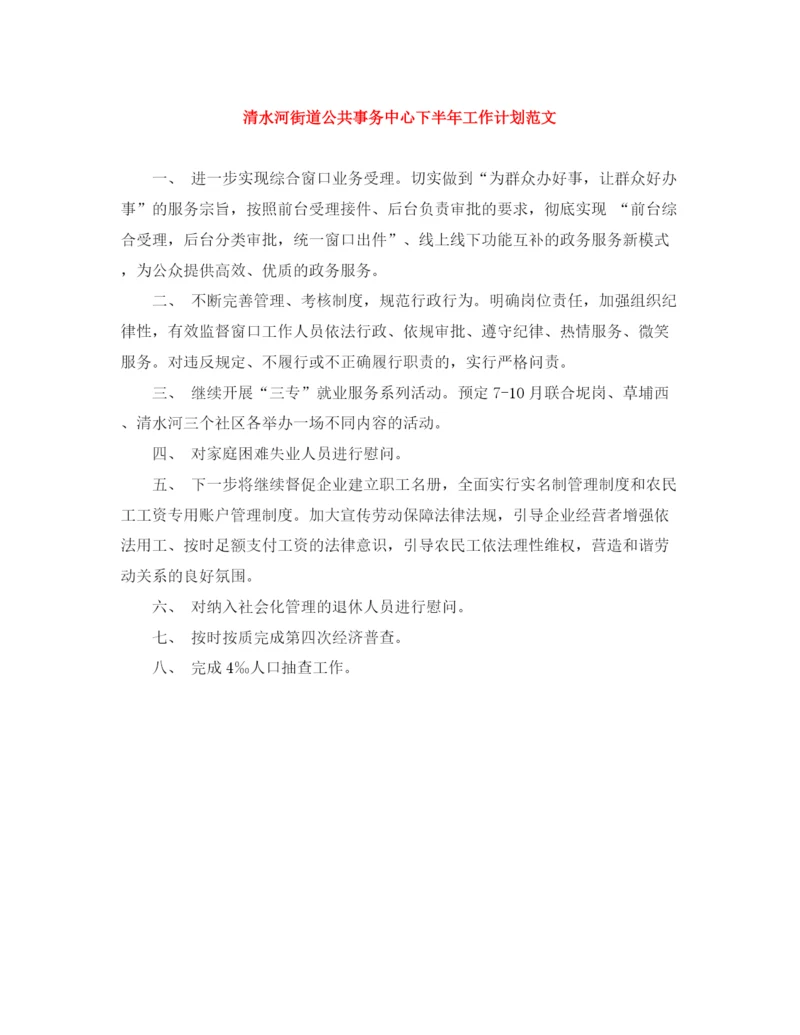 清水河街道公共事务中心下半年工作计划范文

一、 进一步实现综合窗口业务受理。切实做到“为群众办好事，让群众好办事”的服务宗旨，按照前台受理接件、后台负责审批的要求，彻底实现 “前台综合受理，后台分类审批，统一窗口出件”、线上线下功能互补的政务服务新模式，为公众提供高效、优质的政务服务。

二、 不断完善管理、考核制度，规范行政行为。明确岗位责任，加强组织纪律性，有效监督窗口工作人员依法行政、依规审批、遵守纪律、热情服务、微笑服务。对违反规定、不履行或不正确履行职责的，实行严格问责。

三、 继续开展“三专”就业服务系列活动。预定 7-10 月联合坭岗、草埔西、清水河三个社区各举办一场不同内容的活动。

四、 对家庭困难失业人员进行慰问。

五、 下一步将继续督促企业建立职工名册，全面实行实名制管理制度和农民工工资专用账户管理制度。加大宣传劳动保障法律法规，引导企业经营者增强依法用工、按时足额支付工资的法律意识，引导农民工依法理性维权，营造和谐劳动关系的良好氛围。

六、 对纳入社会化管理的退休人员进行慰问。

七、 按时按质完成第四次经济普查。

八、 完成 4‰人口抽查工作。